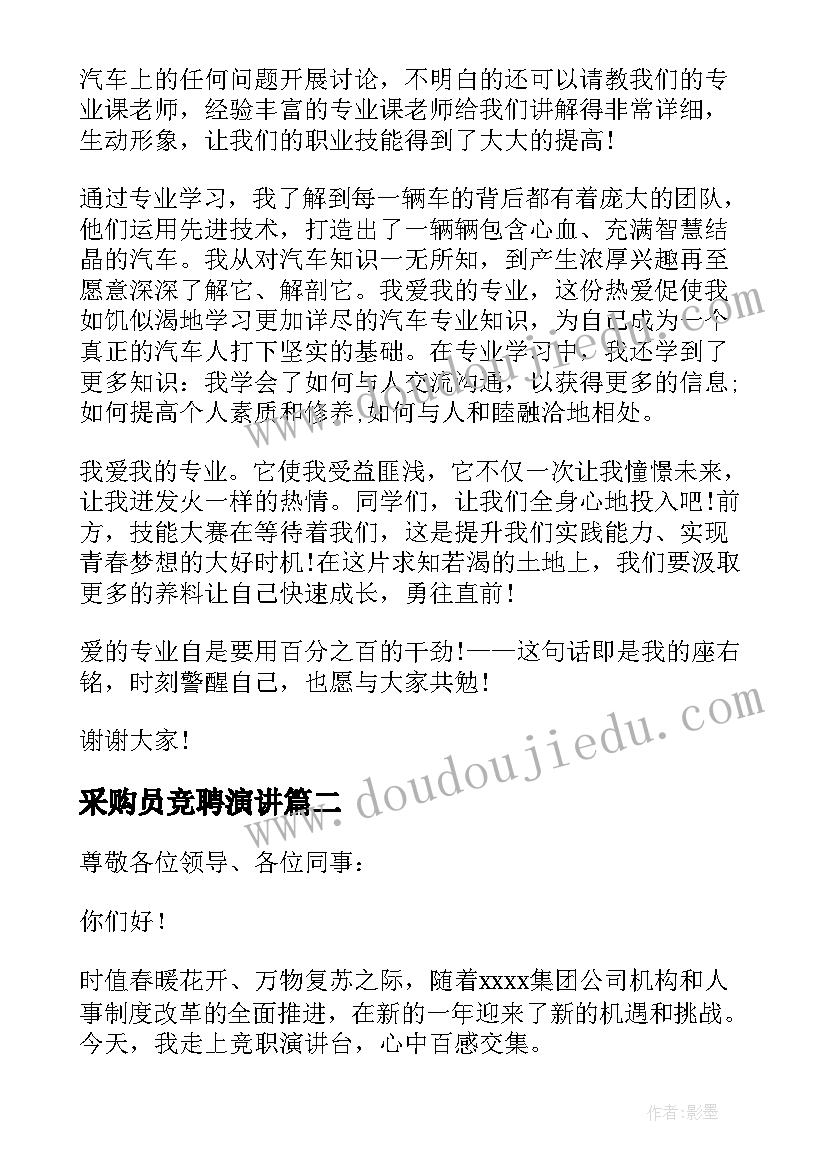 汽车上的任何问题开展讨论，不明白的还可以请教我们的专业课老师，经验丰富的专业课老师给我们讲解得非常详细，生动形象，让我们的职业技能得到了大大的提高！

通过专业学习，我了解到每一辆车的背后都有着庞大的团队，他们运用先进技术，打造出了一辆辆包含心血、充满智慧结晶的汽车。我从对汽车知识一无所知，到产生浓厚兴趣再至愿意深深了解它、解剖它。我爱我的专业，这份热爱促使我如饥似渴地学习更加详尽的汽车专业知识，为自己成为一个真正的汽车人打下坚实的基础。在专业学习中，我还学到了更多知识：我学会了如何与人交流沟通，以获得更多的信息;如何提高个人素质和修养,如何与人和睦融洽地相处。

我爱我的专业。它使我受益匪浅，它不仅一次让我憧憬未来，让我迸发火一样的热情。同学们，让我们全身心地投入吧!前方，技能大赛在等待着我们，这是提升我们实践能力、实现青春梦想的大好时机!在这片求知若渴的土地上，我们要汲取更多的养料让自己快速成长，勇往直前！

爱的专业自是要用百分之百的干劲!——这句话即是我的座右铭，时刻警醒自己，也愿与大家共勉！

谢谢大家！

采购员竞聘演讲篇二

www.doudoujiedu.com

尊敬各位领导、各位同事：

你们好！

时值春暖花开、万物复苏之际，随着xxxx集团公司机构和人事制度改革的全面推进，在新的一年迎来了新的机遇和挑战。今天，我走上竞职演讲台，心中百感交集。

作者:影墨